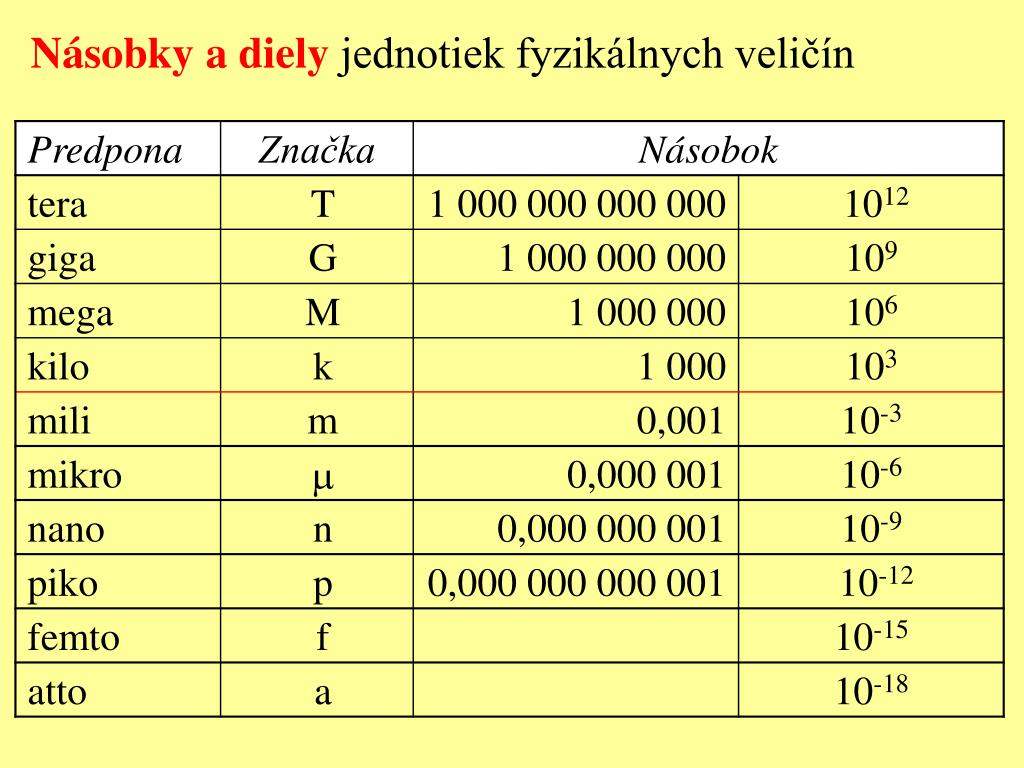 Násobky a diely jednotiek fyzikálnych veličín

| Predpona | Značka | Násobok | |
|---|---|---|---|
| tera | T | 1 000 000 000 000 | $10^{12}$ |
| giga | G | 1 000 000 000 | $10^{9}$ |
| mega | M | 1 000 000 | $10^{6}$ |
| kilo | k | 1 000 | $10^{3}$ |
| mili | m | 0,001 | $10^{-3}$ |
| mikro | μ | 0,000 001 | $10^{-6}$ |
| nano | n | 0,000 000 001 | $10^{-9}$ |
| piko | p | 0,000 000 000 001 | $10^{-12}$ |
| femto | f | | $10^{-15}$ |
| atto | a | | $10^{-18}$ |